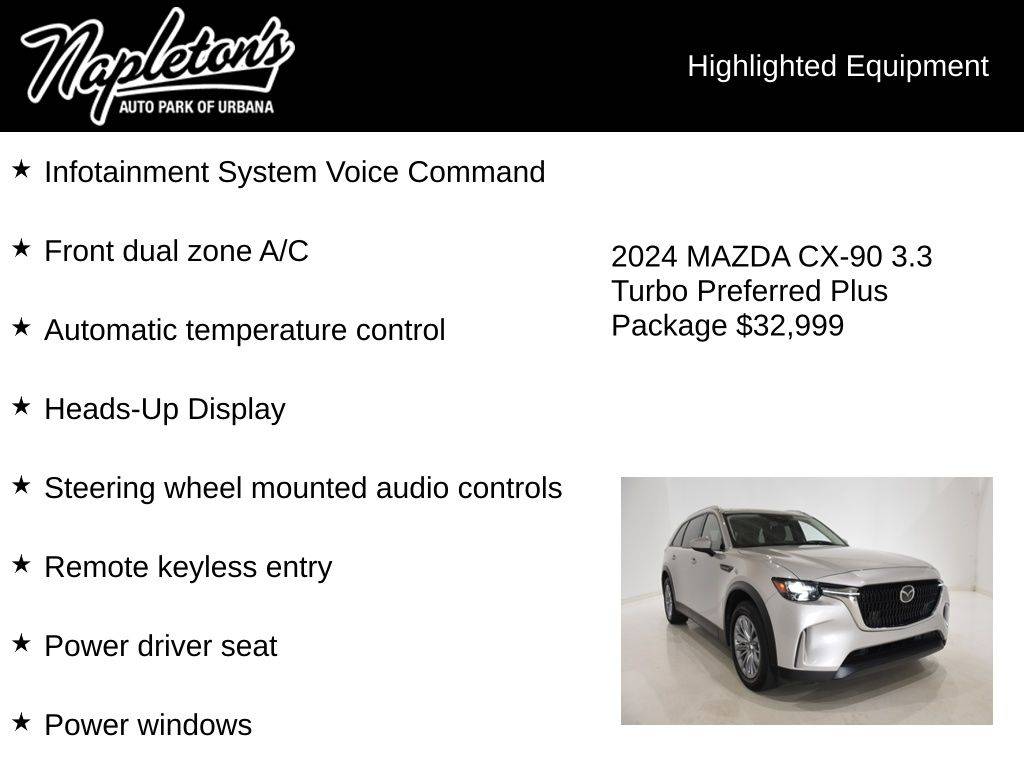 Napleton's
AUTO PARK OF URBANA

Highlighted Equipment

★ Infotainment System Voice Command

★ Front dual zone A/C

★ Automatic temperature control

★ Heads-Up Display

★ Steering wheel mounted audio controls

★ Remote keyless entry

★ Power driver seat

★ Power windows

2024 MAZDA CX-90 3.3 Turbo Preferred Plus Package $32,999